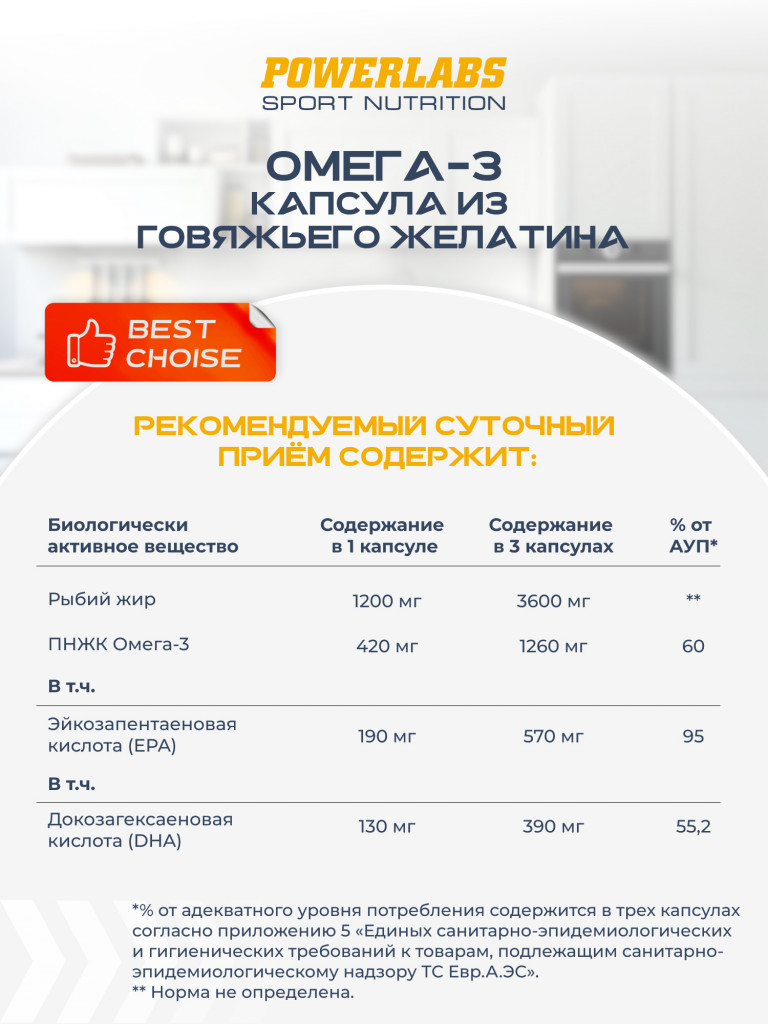 POWERLABS
SPORT NUTRITION

ОМЕГА-3
КАПСУЛА ИЗ
ГОВЯЖЬЕГО ЖЕЛАТИНА

BEST CHOISE

РЕКОМЕНДУЕМЫЙ СУТОЧНЫЙ ПРИЁМ СОДЕРЖИТ:

| Биологически активное вещество | Содержание в 1 капсуле | Содержание в 3 капсулах | % от АУП* |
|---|---|---|---|
| Рыбий жир | 1200 мг | 3600 мг | ** |
| ПНЖК Омега-3 | 420 мг | 1260 мг | 60 |
| В т.ч. | | | |
| Эйкозапентаеновая кислота (EPA) | 190 мг | 570 мг | 95 |
| В т.ч. | | | |
| Докозагексаеновая кислота (DHA) | 130 мг | 390 мг | 55,2 |

*% от адекватного уровня потребления содержится в трех капсулах согласно приложению 5 «Единых санитарно-эпидемиологических и гигиенических требований к товарам, подлежащим санитарно-эпидемиологическому надзору ТС Евр.А.ЭС».
** Норма не определена.